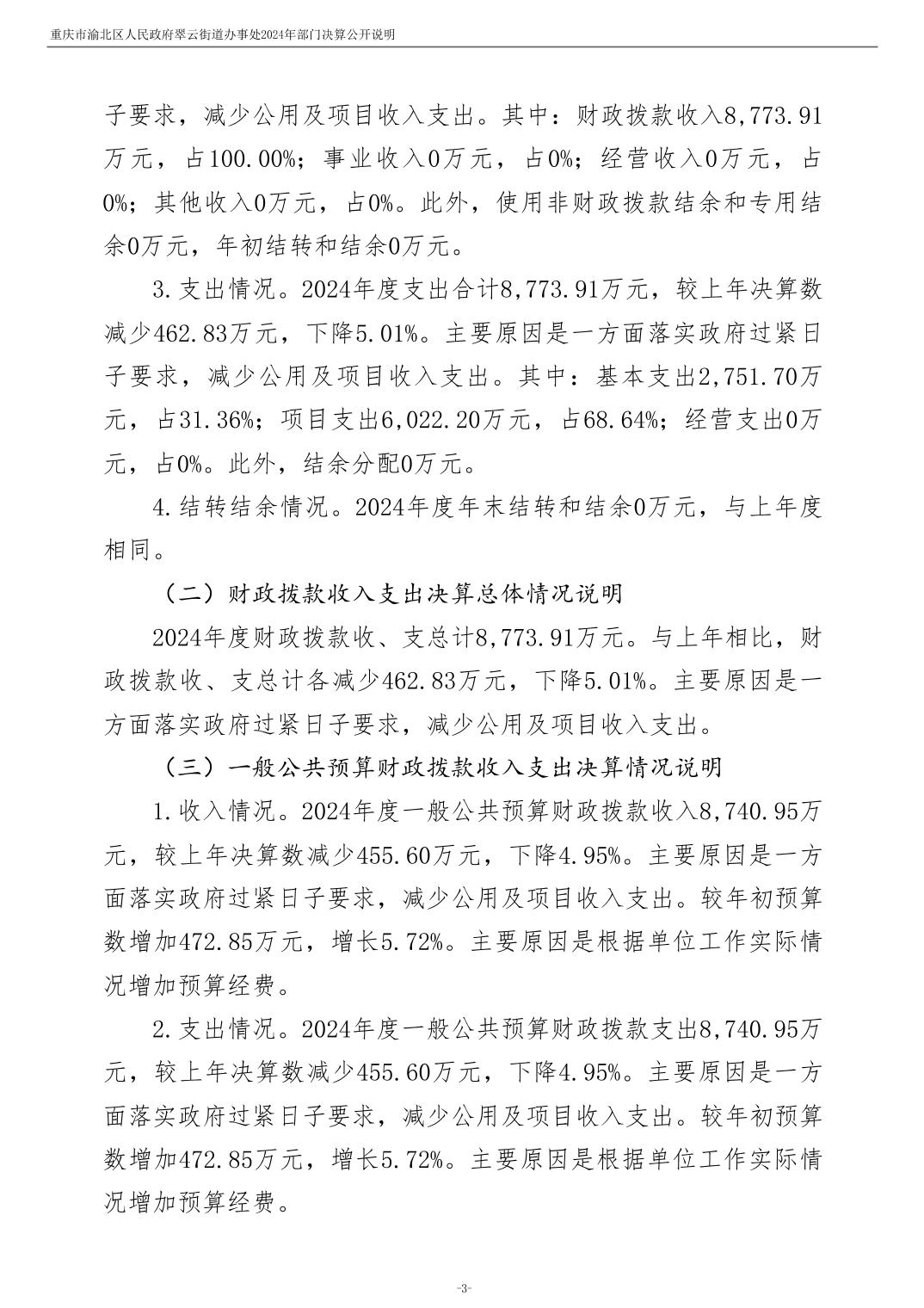 重庆市渝北区人民政府翠云街道办事处2024年部门决算公开说明

子要求，减少公用及项目收入支出。其中：财政拨款收入8,773.91万元，占100.00%；事业收入0万元，占0%；经营收入0万元，占0%；其他收入0万元，占0%。此外，使用非财政拨款结余和专用结余0万元，年初结转和结余0万元。

3.支出情况。2024年度支出合计8,773.91万元，较上年决算数减少462.83万元，下降5.01%。主要原因是一方面落实政府过紧日子要求，减少公用及项目收入支出。其中：基本支出2,751.70万元，占31.36%；项目支出6,022.20万元，占68.64%；经营支出0万元，占0%。此外，结余分配0万元。

4.结转结余情况。2024年度年末结转和结余0万元，与上年度相同。

（二）财政拨款收入支出决算总体情况说明

2024年度财政拨款收、支总计8,773.91万元。与上年相比，财政拨款收、支总计各减少462.83万元，下降5.01%。主要原因是一方面落实政府过紧日子要求，减少公用及项目收入支出。

（三）一般公共预算财政拨款收入支出决算情况说明

1.收入情况。2024年度一般公共预算财政拨款收入8,740.95万元，较上年决算数减少455.60万元，下降4.95%。主要原因是一方面落实政府过紧日子要求，减少公用及项目收入支出。较年初预算数增加472.85万元，增长5.72%。主要原因是根据单位工作实际情况增加预算经费。

2.支出情况。2024年度一般公共预算财政拨款支出8,740.95万元，较上年决算数减少455.60万元，下降4.95%。主要原因是一方面落实政府过紧日子要求，减少公用及项目收入支出。较年初预算数增加472.85万元，增长5.72%。主要原因是根据单位工作实际情况增加预算经费。

-3-